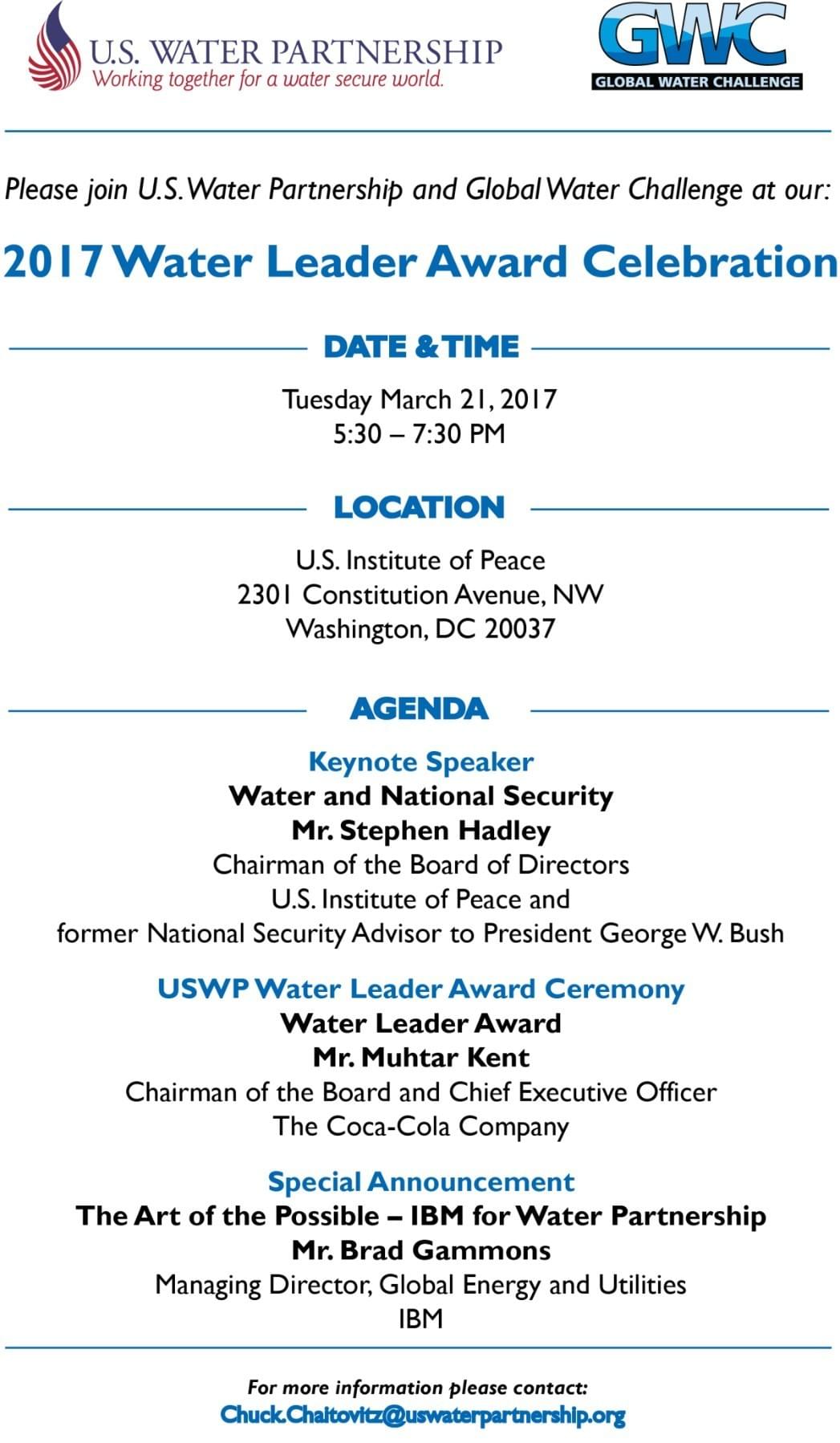 U.S. WATER PARTNERSHIP
Working together for a water secure world.

GWC
GLOBAL WATER CHALLENGE

Please join U.S. Water Partnership and Global Water Challenge at our:

2017 Water Leader Award Celebration

DATE & TIME

Tuesday March 21, 2017
5:30 – 7:30 PM

LOCATION

U.S. Institute of Peace
2301 Constitution Avenue, NW
Washington, DC 20037

AGENDA

Keynote Speaker
Water and National Security
Mr. Stephen Hadley
Chairman of the Board of Directors
U.S. Institute of Peace and
former National Security Advisor to President George W. Bush

USWP Water Leader Award Ceremony
Water Leader Award
Mr. Muhtar Kent
Chairman of the Board and Chief Executive Officer
The Coca-Cola Company

Special Announcement
The Art of the Possible – IBM for Water Partnership
Mr. Brad Gammons
Managing Director, Global Energy and Utilities
IBM

For more information please contact:
Chuck.Chaitovitz@uswaterpartnership.org